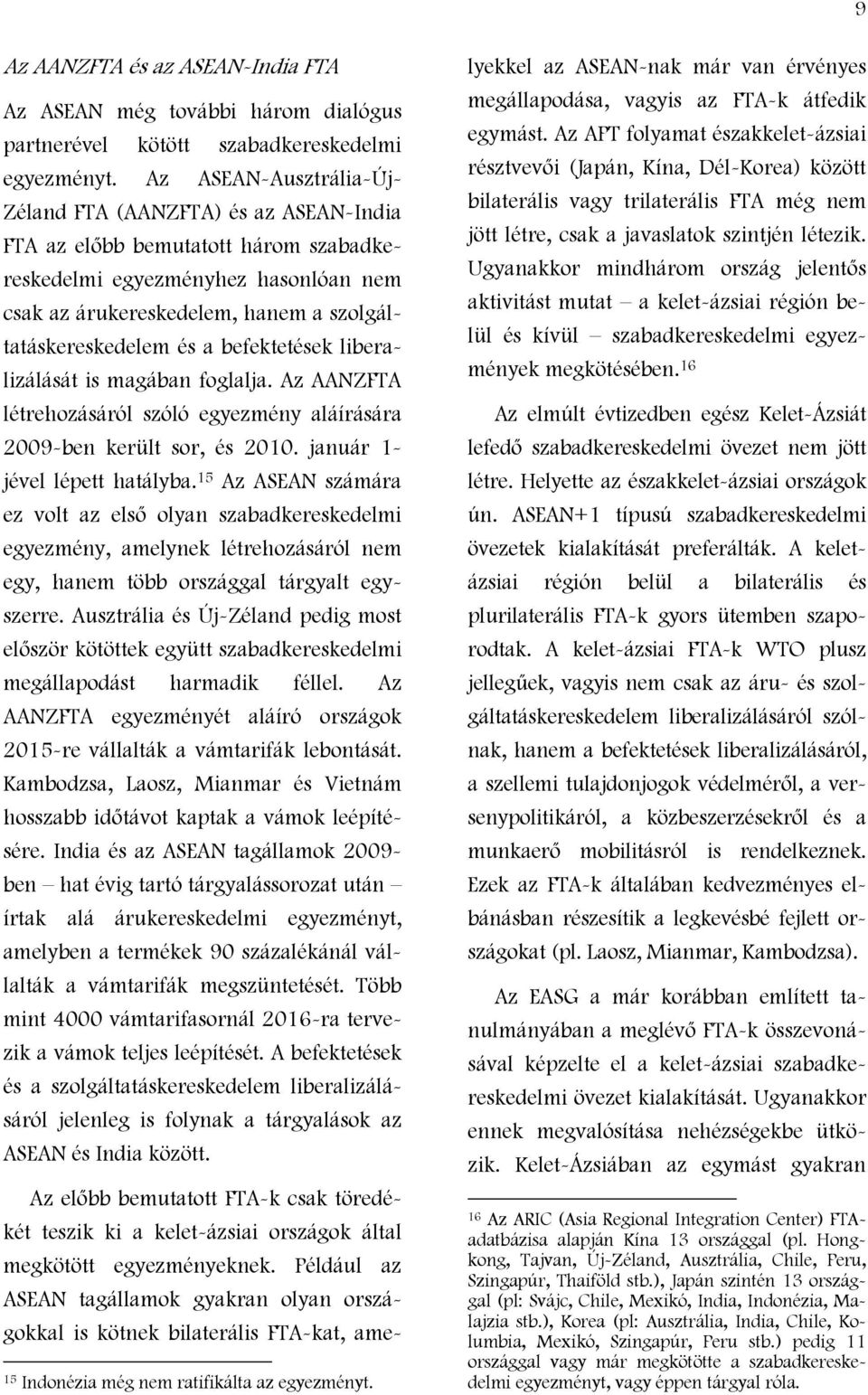 9

Az AANZFTA és az ASEAN-India FTA

Az ASEAN még további három dialógus partnerével kötött szabadkereskedelmi egyezményt. Az ASEAN-Ausztrália-Új-Zéland FTA (AANZFTA) és az ASEAN-India FTA az előbb bemutatott három szabadkereskedelmi egyezményhez hasonlóan nem csak az árukereskedelem, hanem a szolgáltatáskereskedelem és a befektetések liberalizálását is magában foglalja. Az AANZFTA létrehozásáról szóló egyezmény aláírására 2009-ben került sor, és 2010. január 1-jével lépett hatályba.$^{15}$ Az ASEAN számára ez volt az első olyan szabadkereskedelmi egyezmény, amelynek létrehozásáról nem egy, hanem több országgal tárgyalt egyszerre. Ausztrália és Új-Zéland pedig most először kötöttek együtt szabadkereskedelmi megállapodást harmadik féllel. Az AANZFTA egyezményét aláíró országok 2015-re vállalták a vámtarifák lebontását. Kambodzsa, Laosz, Mianmar és Vietnám hosszabb időtávot kaptak a vámok leépítésére. India és az ASEAN tagállamok 2009-ben – hat évig tartó tárgyalássorozat után – írtak alá árukereskedelmi egyezményt, amelyben a termékek 90 százalékánál vállalták a vámtarifák megszüntetését. Több mint 4000 vámtarifasornál 2016-ra tervezik a vámok teljes leépítését. A befektetések és a szolgáltatáskereskedelem liberalizálásáról jelenleg is folynak a tárgyalások az ASEAN és India között.

Az előbb bemutatott FTA-k csak töredékét teszik ki a kelet-ázsiai országok által megkötött egyezményeknek. Például az ASEAN tagállamok gyakran olyan országokkal is kötnek bilaterális FTA-kat, amelyekkel az ASEAN-nak már van érvényes megállapodása, vagyis az FTA-k átfedik egymást. Az APT folyamat északkelet-ázsiai résztvevői (Japán, Kína, Dél-Korea) között bilaterális vagy trilaterális FTA még nem jött létre, csak a javaslatok szintjén létezik. Ugyanakkor mindhárom ország jelentős aktivitást mutat – a kelet-ázsiai régión belül és kívül – szabadkereskedelmi egyezmények megkötésében.$^{16}$

Az elmúlt évtizedben egész Kelet-Ázsiát lefedő szabadkereskedelmi övezet nem jött létre. Helyette az északkelet-ázsiai országok ún. ASEAN+1 típusú szabadkereskedelmi övezetek kialakítását preferálták. A kelet-ázsiai régión belül a bilaterális és plurilaterális FTA-k gyors ütemben szaporodtak. A kelet-ázsiai FTA-k WTO plusz jellegűek, vagyis nem csak az áru- és szolgáltatáskereskedelem liberalizálásáról szólnak, hanem a befektetések liberalizálásáról, a szellemi tulajdonjogok védelméről, a versenypolitikáról, a közbeszerzésekről és a munkaerő mobilitásról is rendelkeznek. Ezek az FTA-k általában kedvezményes elbánásban részesítik a legkevésbé fejlett országokat (pl. Laosz, Mianmar, Kambodzsa).

Az EASG a már korábban említett tanulmányában a meglévő FTA-k összevonásával képzelte el a kelet-ázsiai szabadkereskedelmi övezet kialakítását. Ugyanakkor ennek megvalósítása nehézségekbe ütközik. Kelet-Ázsiában az egymást gyakran

$^{15}$ Indonézia még nem ratifikálta az egyezményt.

$^{16}$ Az ARIC (Asia Regional Integration Center) FTA-adatbázisa alapján Kína 13 országgal (pl. Hongkong, Tajvan, Új-Zéland, Ausztrália, Chile, Peru, Szingapúr, Thaiföld stb.), Japán szintén 13 országgal (pl: Svájc, Chile, Mexikó, India, Indonézia, Malajzia stb.), Korea (pl: Ausztrália, India, Chile, Kolumbia, Mexikó, Szingapúr, Peru stb.) pedig 11 országgal vagy már megkötötte a szabadkereskedelmi egyezményt, vagy éppen tárgyal róla.